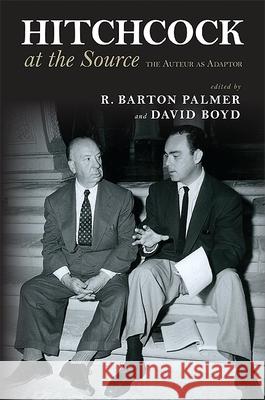 HITCHCOCK
at the Source THE AUTEUR AS ADAPTOR

edited by
R. BARTON PALMER
and DAVID BOYD

Kraina Książek